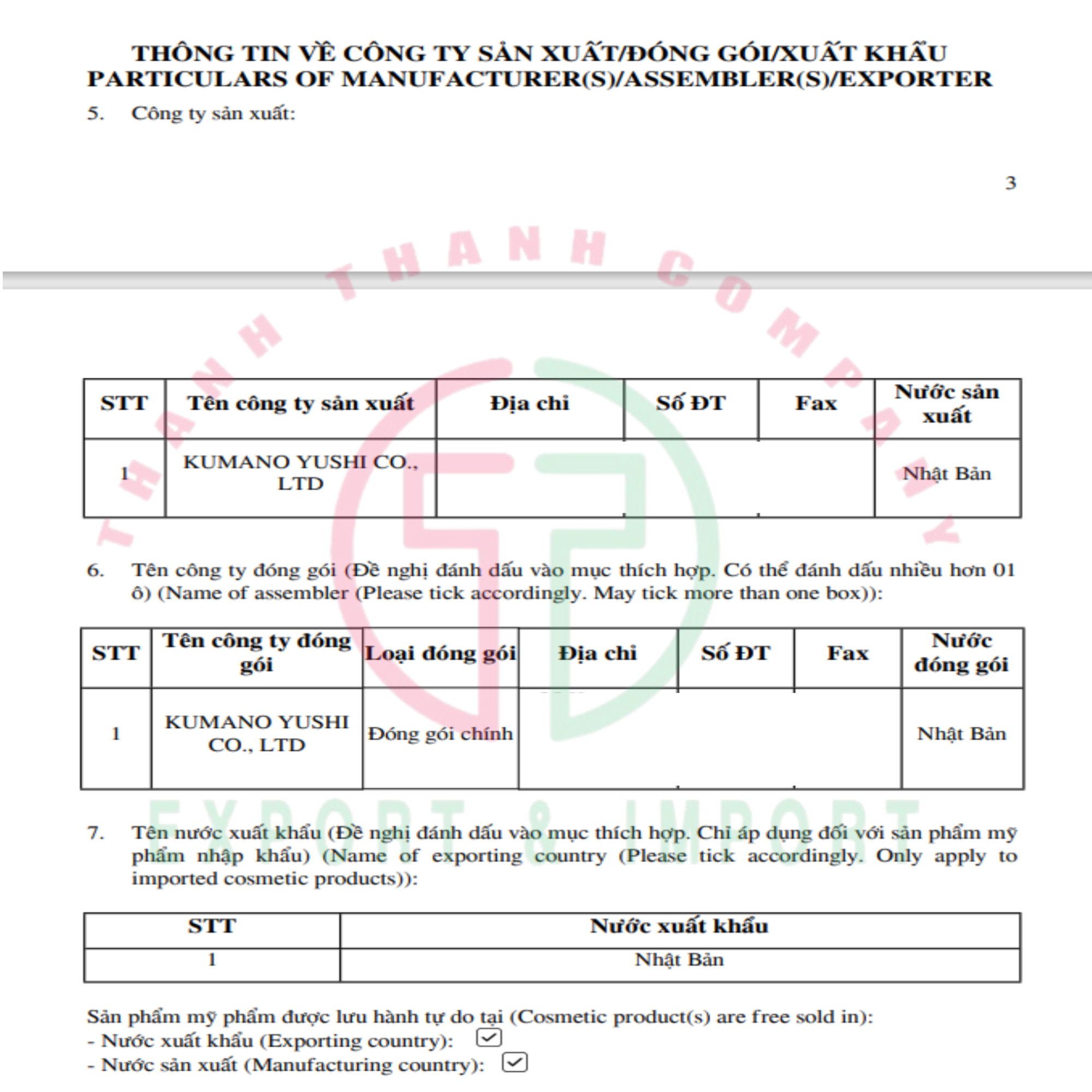 THÔNG TIN VỀ CÔNG TY SẢN XUẤT/ĐÓNG GÓI/XUẤT KHẨU
PARTICULARS OF MANUFACTURER(S)/ASSEMBLER(S)/EXPORTER

5. Công ty sản xuất:

3

| STT | Tên công ty sản xuất | Địa chỉ | Số ĐT | Fax | Nước sản xuất |
|---|---|---|---|---|---|
| 1 | KUMANO YUSHI CO., LTD | | | | Nhật Bản |

6. Tên công ty đóng gói (Đề nghị đánh dấu vào mục thích hợp. Có thể đánh dấu nhiều hơn 01 ô) (Name of assembler (Please tick accordingly. May tick more than one box)):

| STT | Tên công ty đóng gói | Loại đóng gói | Địa chỉ | Số ĐT | Fax | Nước đóng gói |
|---|---|---|---|---|---|---|
| 1 | KUMANO YUSHI CO., LTD | Đóng gói chính | | | | Nhật Bản |

7. Tên nước xuất khẩu (Đề nghị đánh dấu vào mục thích hợp. Chỉ áp dụng đối với sản phẩm mỹ phẩm nhập khẩu) (Name of exporting country (Please tick accordingly. Only apply to imported cosmetic products)):

| STT | Nước xuất khẩu |
|---|---|
| 1 | Nhật Bản |

Sản phẩm mỹ phẩm được lưu hành tự do tại (Cosmetic product(s) are free sold in):
- Nước xuất khẩu (Exporting country): ☑
- Nước sản xuất (Manufacturing country): ☑

THANH THANH COMPANY
EXPORT & IMPORT